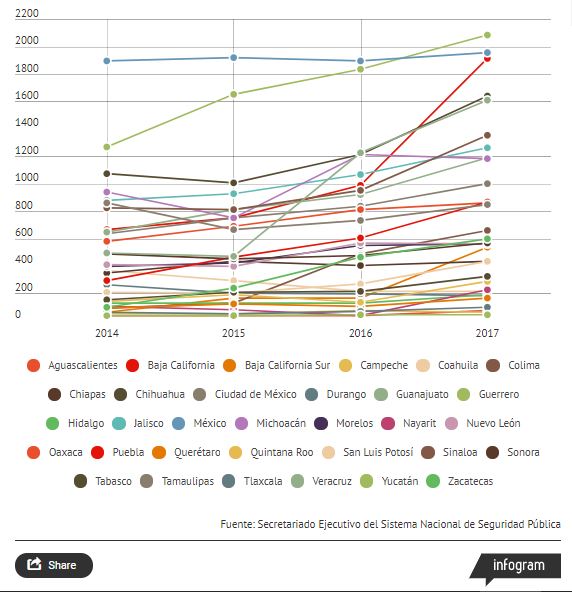 2200
2000
1800
1600
1400
1200
1000
800
600
400
200
0

2014
2015
2016
2017

Aguascalientes
Baja California
Baja California Sur
Campeche
Coahuila
Colima
Chiapas
Chihuahua
Ciudad de México
Durango
Guanajuato
Guerrero
Hidalgo
Jalisco
México
Michoacán
Morelos
Nayarit
Nuevo León
Oaxaca
Puebla
Querétaro
Quintana Roo
San Luis Potosí
Sinaloa
Sonora
Tabasco
Tamaulipas
Tlaxcala
Veracruz
Yucatán
Zacatecas

Fuente: Secretariado Ejecutivo del Sistema Nacional de Seguridad Pública

Share

infogram